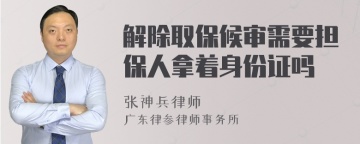 解除取保候审需要担保人拿着身份证吗

张神兵律师

广东律参律师事务所